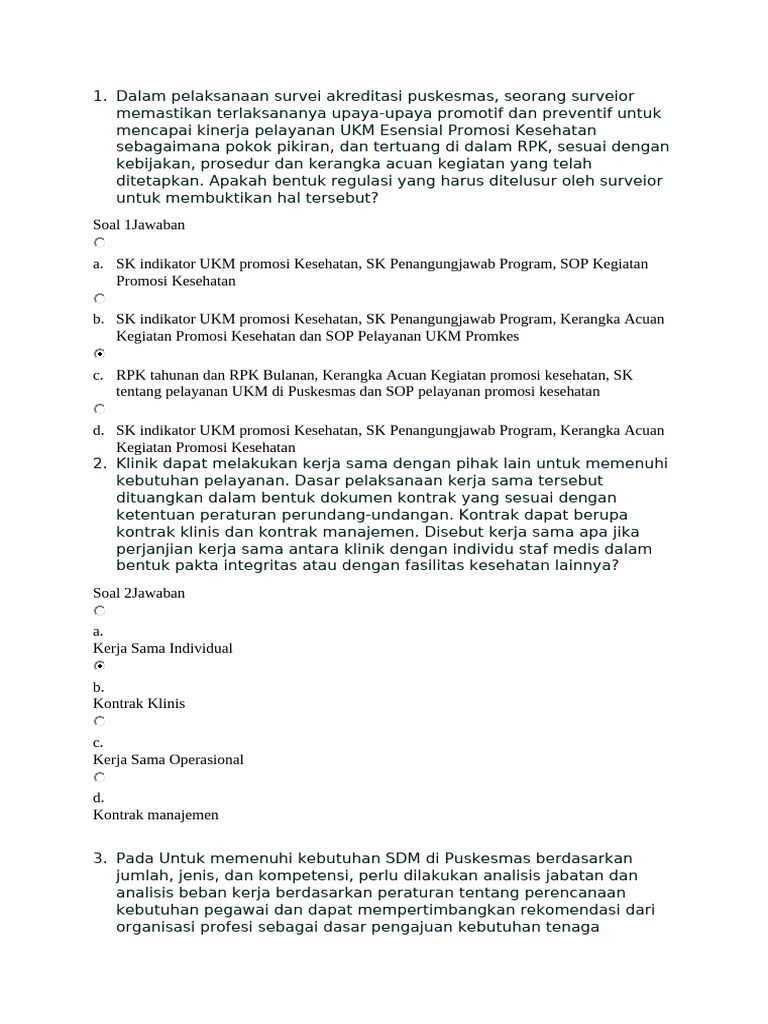 1. Dalam pelaksanaan survei akreditasi puskesmas, seorang surveior memastikan terlaksananya upaya-upaya promotif dan preventif untuk mencapai kinerja pelayanan UKM Esensial Promosi Kesehatan sebagaimana pokok pikiran, dan tertuang di dalam RPK, sesuai dengan kebijakan, prosedur dan kerangka acuan kegiatan yang telah ditetapkan. Apakah bentuk regulasi yang harus ditelusur oleh surveior untuk membuktikan hal tersebut?

Soal 1Jawaban

a. SK indikator UKM promosi Kesehatan, SK Penangungjawab Program, SOP Kegiatan Promosi Kesehatan

b. SK indikator UKM promosi Kesehatan, SK Penangungjawab Program, Kerangka Acuan Kegiatan Promosi Kesehatan dan SOP Pelayanan UKM Promkes

c. RPK tahunan dan RPK Bulanan, Kerangka Acuan Kegiatan promosi kesehatan, SK tentang pelayanan UKM di Puskesmas dan SOP pelayanan promosi kesehatan

d. SK indikator UKM promosi Kesehatan, SK Penangungjawab Program, Kerangka Acuan Kegiatan Promosi Kesehatan

2. Klinik dapat melakukan kerja sama dengan pihak lain untuk memenuhi kebutuhan pelayanan. Dasar pelaksanaan kerja sama tersebut dituangkan dalam bentuk dokumen kontrak yang sesuai dengan ketentuan peraturan perundang-undangan. Kontrak dapat berupa kontrak klinis dan kontrak manajemen. Disebut kerja sama apa jika perjanjian kerja sama antara klinik dengan individu staf medis dalam bentuk pakta integritas atau dengan fasilitas kesehatan lainnya?

Soal 2Jawaban

a.
Kerja Sama Individual

b.
Kontrak Klinis

c.
Kerja Sama Operasional

d.
Kontrak manajemen

3. Pada Untuk memenuhi kebutuhan SDM di Puskesmas berdasarkan jumlah, jenis, dan kompetensi, perlu dilakukan analisis jabatan dan analisis beban kerja berdasarkan peraturan tentang perencanaan kebutuhan pegawai dan dapat mempertimbangkan rekomendasi dari organisasi profesi sebagai dasar pengajuan kebutuhan tenaga